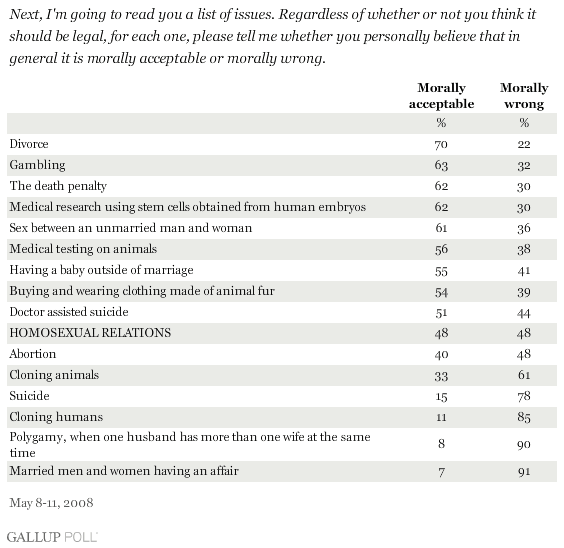 Next, I'm going to read you a list of issues. Regardless of whether or not you think it should be legal, for each one, please tell me whether you personally believe that in general it is morally acceptable or morally wrong.

| | Morally acceptable | Morally wrong |
|---|---|---|
| | % | % |
| Divorce | 70 | 22 |
| Gambling | 63 | 32 |
| The death penalty | 62 | 30 |
| Medical research using stem cells obtained from human embryos | 62 | 30 |
| Sex between an unmarried man and woman | 61 | 36 |
| Medical testing on animals | 56 | 38 |
| Having a baby outside of marriage | 55 | 41 |
| Buying and wearing clothing made of animal fur | 54 | 39 |
| Doctor assisted suicide | 51 | 44 |
| HOMOSEXUAL RELATIONS | 48 | 48 |
| Abortion | 40 | 48 |
| Cloning animals | 33 | 61 |
| Suicide | 15 | 78 |
| Cloning humans | 11 | 85 |
| Polygamy, when one husband has more than one wife at the same time | 8 | 90 |
| Married men and women having an affair | 7 | 91 |

May 8-11, 2008

GALLUP POLL